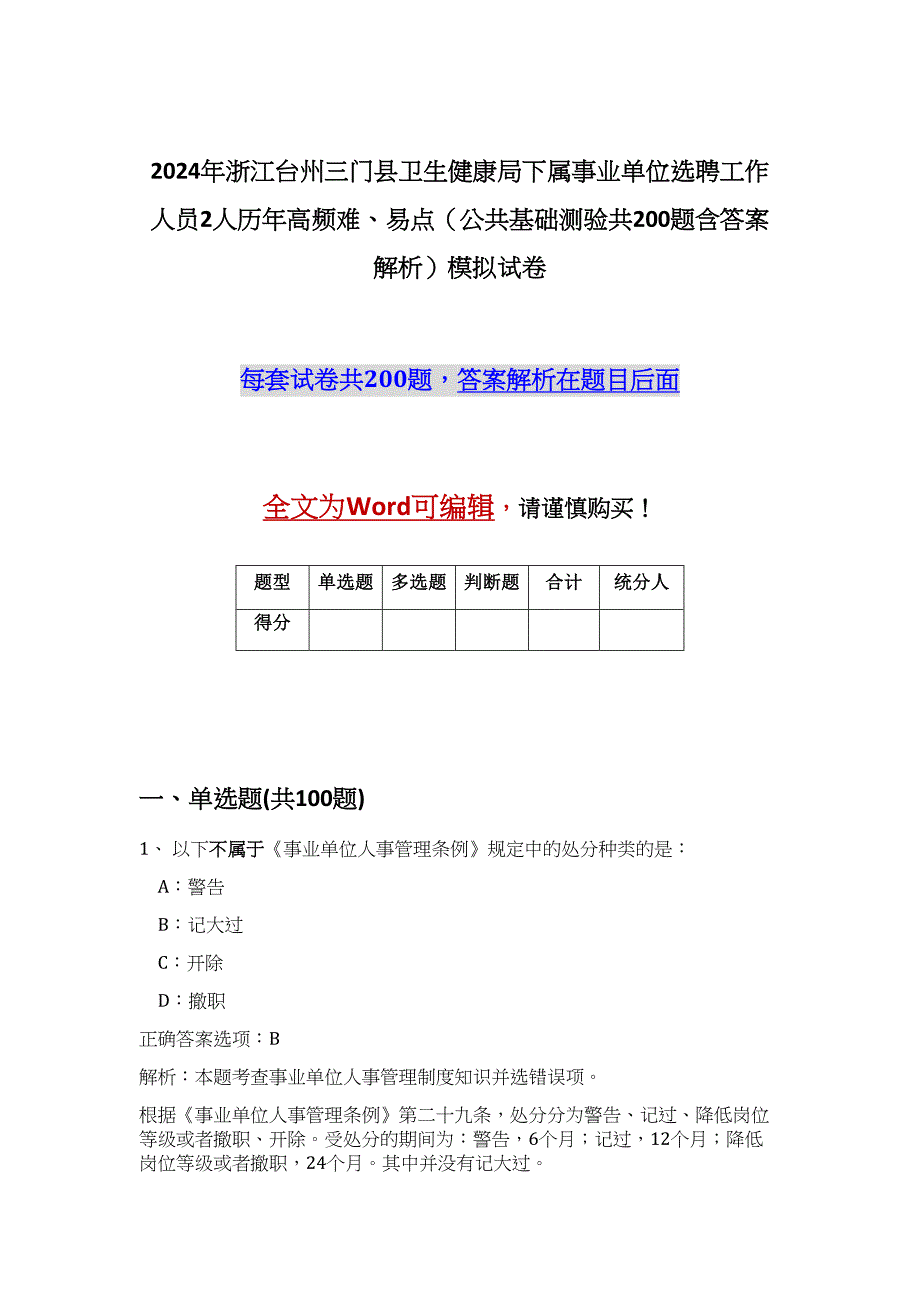 2024年浙江台州三门县卫生健康局下属事业单位选聘工作人员2人历年高频难、易点（公共基础测验共200题含答案解析）模拟试卷

每套试卷共200题，答案解析在题目后面

全文为Word可编辑，请谨慎购买！

| 题型 | 单选题 | 多选题 | 判断题 | 合计 | 统分人 |
|---|---|---|---|---|---|
| 得分 | | | | | |

一、单选题(共100题)

1、以下不属于《事业单位人事管理条例》规定中的处分种类的是：

A：警告

B：记大过

C：开除

D：撤职

正确答案选项：B

解析：本题考查事业单位人事管理制度知识并选错误项。

根据《事业单位人事管理条例》第二十九条，处分分为警告、记过、降低岗位等级或者撤职、开除。受处分的期间为：警告，6个月；记过，12个月；降低岗位等级或者撤职，24个月。其中并没有记大过。